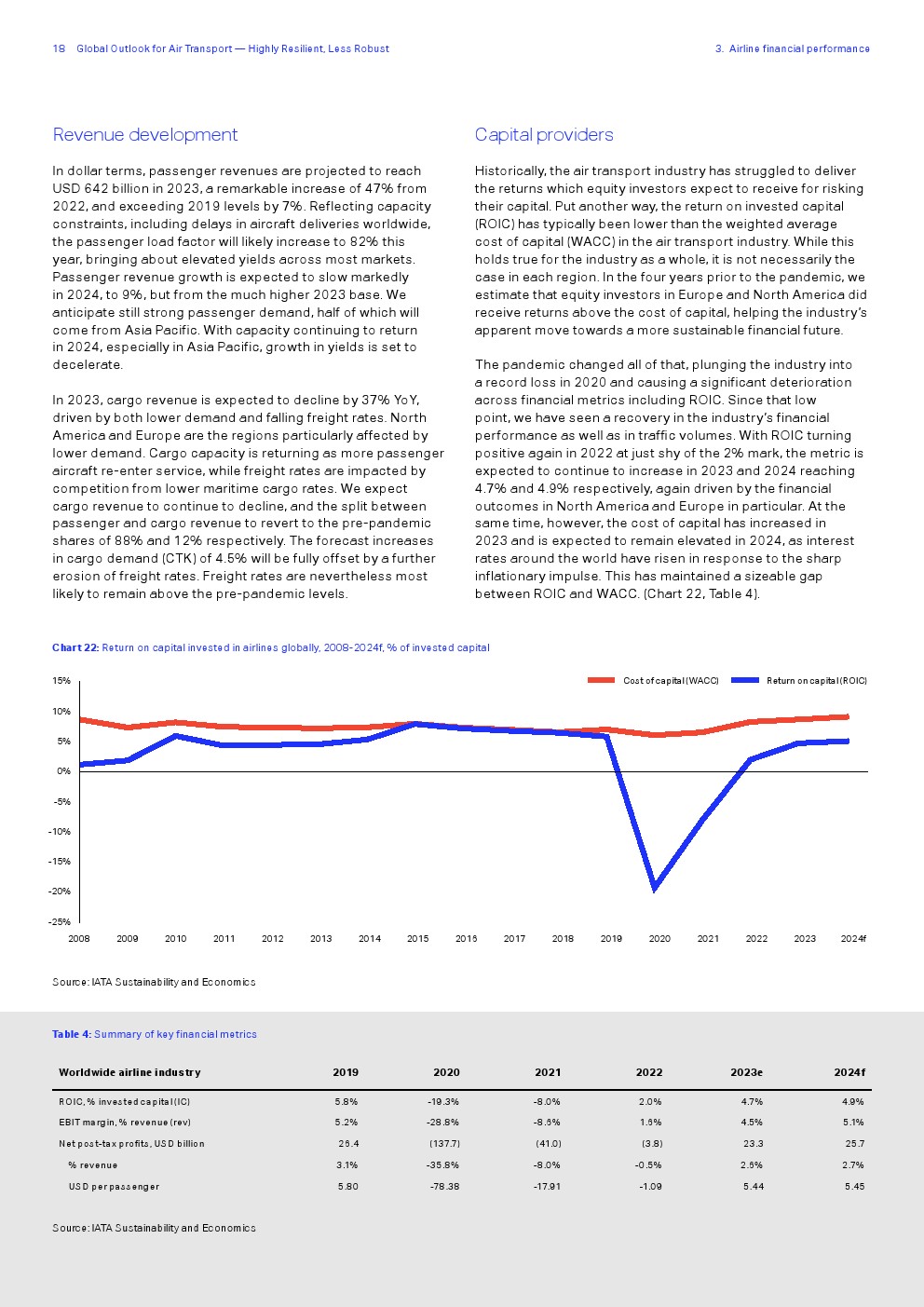 18 Global Outlook for Air Transport — Highly Resilient, Less Robust

3. Airline financial performance

Revenue development

In dollar terms, passenger revenues are projected to reach USD 642 billion in 2023, a remarkable increase of 47% from 2022, and exceeding 2019 levels by 7%. Reflecting capacity constraints, including delays in aircraft deliveries worldwide, the passenger load factor will likely increase to 82% this year, bringing about elevated yields across most markets. Passenger revenue growth is expected to slow markedly in 2024, to 9%, but from the much higher 2023 base. We anticipate still strong passenger demand, half of which will come from Asia Pacific. With capacity continuing to return in 2024, especially in Asia Pacific, growth in yields is set to decelerate.

In 2023, cargo revenue is expected to decline by 37% YoY, driven by both lower demand and falling freight rates. North America and Europe are the regions particularly affected by lower demand. Cargo capacity is returning as more passenger aircraft re-enter service, while freight rates are impacted by competition from lower maritime cargo rates. We expect cargo revenue to continue to decline, and the split between passenger and cargo revenue to revert to the pre-pandemic shares of 88% and 12% respectively. The forecast increases in cargo demand (CTK) of 4.5% will be fully offset by a further erosion of freight rates. Freight rates are nevertheless most likely to remain above the pre-pandemic levels.

Capital providers

Historically, the air transport industry has struggled to deliver the returns which equity investors expect to receive for risking their capital. Put another way, the return on invested capital (ROIC) has typically been lower than the weighted average cost of capital (WACC) in the air transport industry. While this holds true for the industry as a whole, it is not necessarily the case in each region. In the four years prior to the pandemic, we estimate that equity investors in Europe and North America did receive returns above the cost of capital, helping the industry's apparent move towards a more sustainable financial future.

The pandemic changed all of that, plunging the industry into a record loss in 2020 and causing a significant deterioration across financial metrics including ROIC. Since that low point, we have seen a recovery in the industry's financial performance as well as in traffic volumes. With ROIC turning positive again in 2022 at just shy of the 2% mark, the metric is expected to continue to increase in 2023 and 2024 reaching 4.7% and 4.9% respectively, again driven by the financial outcomes in North America and Europe in particular. At the same time, however, the cost of capital has increased in 2023 and is expected to remain elevated in 2024, as interest rates around the world have risen in response to the sharp inflationary impulse. This has maintained a sizeable gap between ROIC and WACC. (Chart 22, Table 4).

Chart 22: Return on capital invested in airlines globally, 2008-2024f, % of invested capital

Cost of capital (WACC) Return on capital (ROIC)

15%
10%
5%
0%
-5%
-10%
-15%
-20%
-25%

2008 2009 2010 2011 2012 2013 2014 2015 2016 2017 2018 2019 2020 2021 2022 2023 2024f

Source: IATA Sustainability and Economics

Table 4: Summary of key financial metrics

| Worldwide airline industry | 2019 | 2020 | 2021 | 2022 | 2023e | 2024f |
|---|---|---|---|---|---|---|
| ROIC, % invested capital (IC) | 5.8% | -19.3% | -8.0% | 2.0% | 4.7% | 4.9% |
| EBIT margin, % revenue (rev) | 5.2% | -28.8% | -8.6% | 1.6% | 4.5% | 5.1% |
| Net post-tax profits, USD billion | 26.4 | (137.7) | (41.0) | (3.8) | 23.3 | 25.7 |
| % revenue | 3.1% | -35.8% | -8.0% | -0.5% | 2.6% | 2.7% |
| USD per passenger | 5.80 | -78.38 | -17.91 | -1.09 | 5.44 | 5.45 |

Source: IATA Sustainability and Economics